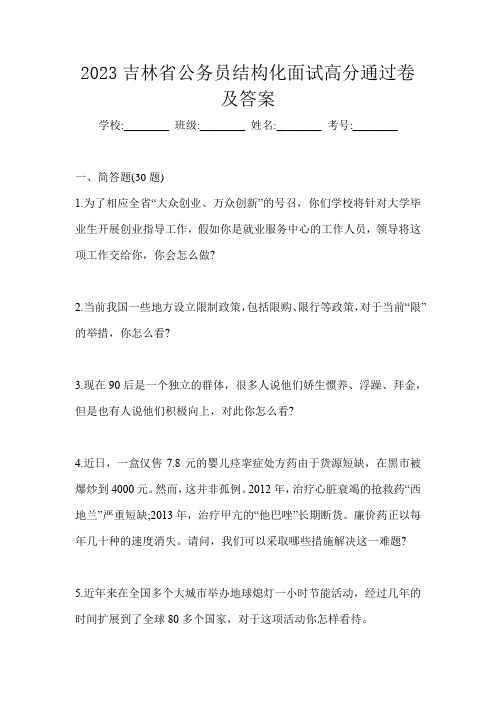 2023 吉林省公务员结构化面试高分通过卷及答案

学校:________ 班级:________ 姓名:________ 考号:________

一、简答题(30 题)

1.为了相应全省“大众创业、万众创新”的号召，你们学校将针对大学毕业生开展创业指导工作，假如你是就业服务中心的工作人员，领导将这项工作交给你，你会怎么做?

2.当前我国一些地方设立限制政策，包括限购、限行等政策，对于当前“限”的举措，你怎么看?

3.现在 90 后是一个独立的群体，很多人说他们娇生惯养、浮躁、拜金，但是也有人说他们积极向上，对此你怎么看?

4.近日，一盒仅售 7.8 元的婴儿痉挛症处方药由于货源短缺，在黑市被爆炒到 4000 元。然而，这并非孤例。2012 年，治疗心脏衰竭的抢救药“西地兰”严重短缺;2013 年，治疗甲亢的“他巴唑”长期断货。廉价药正以每年几十种的速度消失。请问，我们可以采取哪些措施解决这一难题?

5.近年来在全国多个大城市举办地球熄灯一小时节能活动，经过几年的时间扩展到了全球 80 多个国家，对于这项活动你怎样看待。